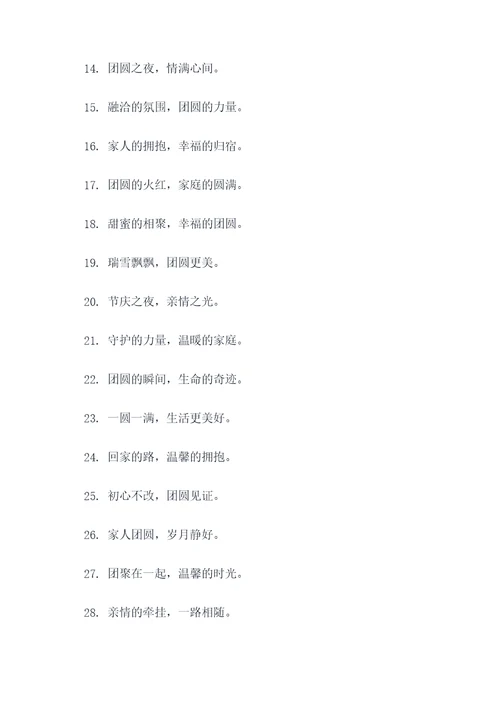 14. 团圆之夜，情满心间。

15. 融洽的氛围，团圆的力量。

16. 家人的拥抱，幸福的归宿。

17. 团圆的火红，家庭的圆满。

18. 甜蜜的相聚，幸福的团圆。

19. 瑞雪飘飘，团圆更美。

20. 节庆之夜，亲情之光。

21. 守护的力量，温暖的家庭。

22. 团圆的瞬间，生命的奇迹。

23. 一圆一满，生活更美好。

24. 回家的路，温馨的拥抱。

25. 初心不改，团圆见证。

26. 家人团圆，岁月静好。

27. 团聚在一起，温馨的时光。

28. 亲情的牵挂，一路相随。